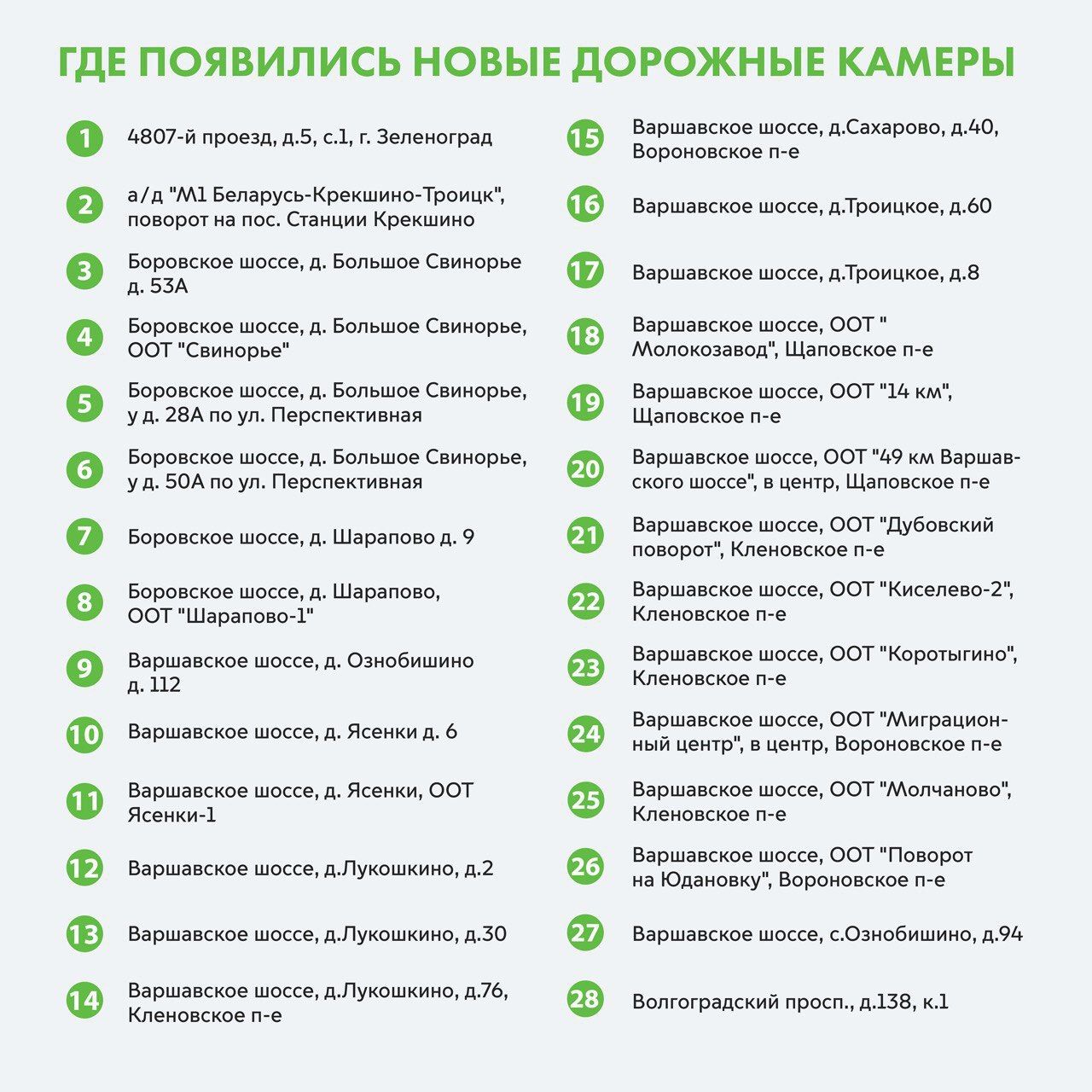 ГДЕ ПОЯВИЛИСЬ НОВЫЕ ДОРОЖНЫЕ КАМЕРЫ

1 4807-й проезд, д.5, с.1, г. Зеленоград

2 а/д "М1 Беларусь-Крекшино-Троицк", поворот на пос. Станции Крекшино

3 Боровское шоссе, д. Большое Свинорье д. 53А

4 Боровское шоссе, д. Большое Свинорье, ООТ "Свинорье"

5 Боровское шоссе, д. Большое Свинорье, у д. 28А по ул. Перспективная

6 Боровское шоссе, д. Большое Свинорье, у д. 50А по ул. Перспективная

7 Боровское шоссе, д. Шарапово д. 9

8 Боровское шоссе, д. Шарапово, ООТ "Шарапово-1"

9 Варшавское шоссе, д. Ознобишино д. 112

10 Варшавское шоссе, д. Ясенки д. 6

11 Варшавское шоссе, д. Ясенки, ООТ Ясенки-1

12 Варшавское шоссе, д.Лукошкино, д.2

13 Варшавское шоссе, д.Лукошкино, д.30

14 Варшавское шоссе, д.Лукошкино, д.76, Кленовское п-е

15 Варшавское шоссе, д.Сахарово, д.40, Вороновское п-е

16 Варшавское шоссе, д.Троицкое, д.60

17 Варшавское шоссе, д.Троицкое, д.8

18 Варшавское шоссе, ООТ " Молокозавод", Щаповское п-е

19 Варшавское шоссе, ООТ "14 км", Щаповское п-е

20 Варшавское шоссе, ООТ "49 км Варшавского шоссе", в центр, Щаповское п-е

21 Варшавское шоссе, ООТ "Дубовский поворот", Кленовское п-е

22 Варшавское шоссе, ООТ "Киселево-2", Кленовское п-е

23 Варшавское шоссе, ООТ "Коротыгино", Кленовское п-е

24 Варшавское шоссе, ООТ "Миграционный центр", в центр, Вороновское п-е

25 Варшавское шоссе, ООТ "Молчаново", Кленовское п-е

26 Варшавское шоссе, ООТ "Поворот на Юдановку", Вороновское п-е

27 Варшавское шоссе, с.Ознобишино, д.94

28 Волгоградский просп., д.138, к.1